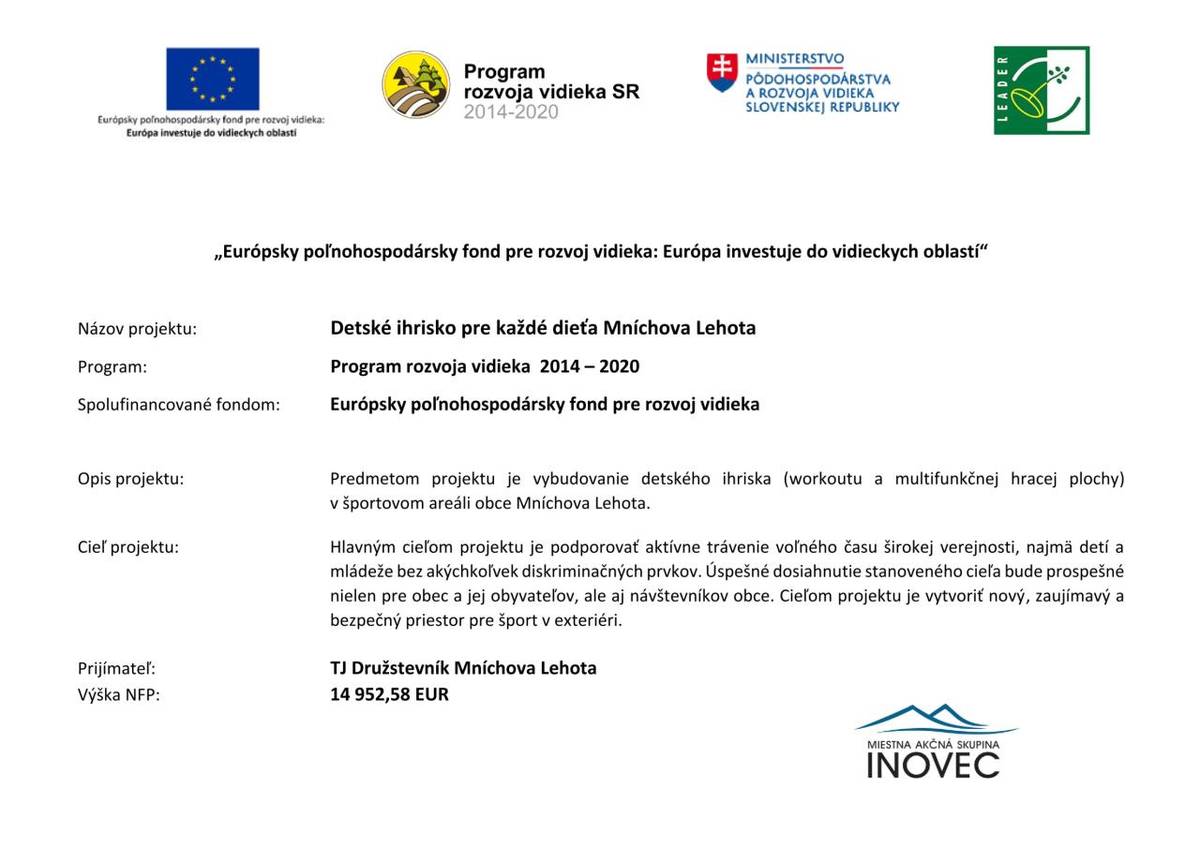 Európsky poľnohospodársky fond pre rozvoj vidieka:
Európa investuje do vidieckych oblastí

Program
rozvoja vidieka SR
2014-2020

MINISTERSTVO
PÔDOHOSPODÁRSTVA
A ROZVOJA VIDIEKA
SLOVENSKEJ REPUBLIKY

LEADER

„Európsky poľnohospodársky fond pre rozvoj vidieka: Európa investuje do vidieckych oblastí“

Názov projektu: Detské ihrisko pre každé dieťa Mníchova Lehota

Program: Program rozvoja vidieka 2014 – 2020

Spolufinancované fondom: Európsky poľnohospodársky fond pre rozvoj vidieka

Opis projektu: Predmetom projektu je vybudovanie detského ihriska (workoutu a multifunkčnej hracej plochy) v športovom areáli obce Mníchova Lehota.

Cieľ projektu: Hlavným cieľom projektu je podporovať aktívne trávenie voľného času širokej verejnosti, najmä detí a mládeže bez akýchkoľvek diskriminačných prvkov. Úspešné dosiahnutie stanoveného cieľa bude prospešné nielen pre obec a jej obyvateľov, ale aj návštevníkov obce. Cieľom projektu je vytvoriť nový, zaujímavý a bezpečný priestor pre šport v exteriéri.

Prijímateľ: TJ Družstevník Mníchova Lehota
Výška NFP: 14 952,58 EUR

MIESTNA AKČNÁ SKUPINA
INOVEC